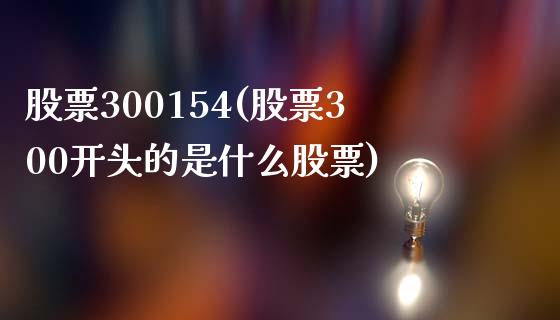 股票300154(股票300开头的是什么股票)